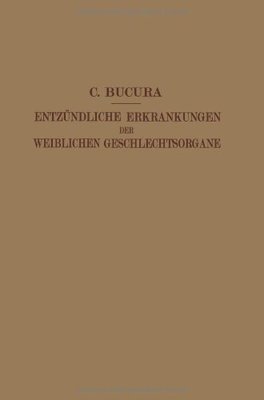 C. BUCURA

ENTZÜNDLICHE ERKRANKUNGEN
DER
WEIBLICHEN GESCHLECHTSORGANE